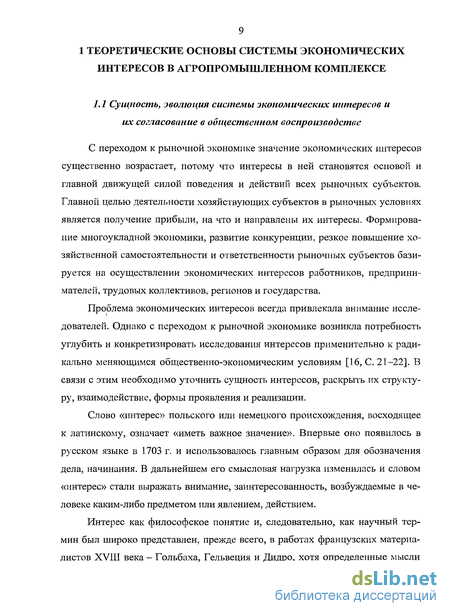 9

1 ТЕОРЕТИЧЕСКИЕ ОСНОВЫ СИСТЕМЫ ЭКОНОМИЧЕСКИХ ИНТЕРЕСОВ В АГРОПРОМЫШЛЕННОМ КОМПЛЕКСЕ

1.1 Сущность, эволюция системы экономических интересов и их согласование в общественном воспроизводстве

С переходом к рыночной экономике значение экономических интересов существенно возрастает, потому что интересы в ней становятся основой и главной движущей силой поведения и действий всех рыночных субъектов. Главной целью деятельности хозяйствующих субъектов в рыночных условиях является получение прибыли, на что и направлены их интересы. Формирование многоукладной экономики, развитие конкуренции, резкое повышение хозяйственной самостоятельности и ответственности рыночных субъектов базируется на осуществлении экономических интересов работников, предпринимателей, трудовых коллективов, регионов и государства.

Проблема экономических интересов всегда привлекала внимание исследователей. Однако с переходом к рыночной экономике возникла потребность углубить и конкретизировать исследования интересов применительно к радикально меняющимся общественно-экономическим условиям [16, С. 21–22]. В связи с этим необходимо уточнить сущность интересов, раскрыть их структуру, взаимодействие, формы проявления и реализации.

Слово «интерес» польского или немецкого происхождения, восходящее к латинскому, означает «иметь важное значение». Впервые оно появилось в русском языке в 1703 г. и использовалось главным образом для обозначения дела, начинания. В дальнейшем его смысловая нагрузка изменилась и словом «интерес» стали выражать внимание, заинтересованность, возбуждаемые в человеке каким-либо предметом или явлением, действием.

Интерес как философское понятие и, следовательно, как научный термин был широко представлен, прежде всего, в работах французских материалистов XVIII века – Гольбаха, Гельвеция и Дидро, хотя определенные мысли

dsLib.net
библиотека диссертаций